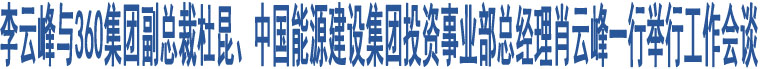 李云峰与360集团副总裁杜昆、中国能源建设集团投资事业部总经理肖云峰一行举行工作会谈